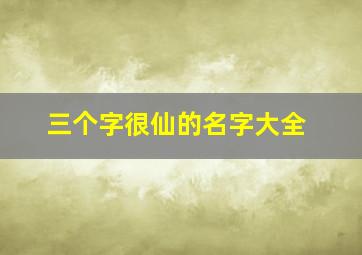 三个字很仙的名字大全